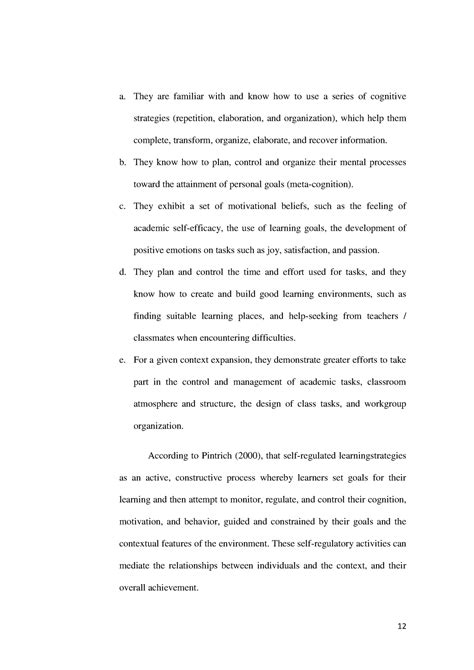 a. They are familiar with and know how to use a series of cognitive strategies (repetition, elaboration, and organization), which help them complete, transform, organize, elaborate, and recover information.

b. They know how to plan, control and organize their mental processes toward the attainment of personal goals (meta-cognition).

c. They exhibit a set of motivational beliefs, such as the feeling of academic self-efficacy, the use of learning goals, the development of positive emotions on tasks such as joy, satisfaction, and passion.

d. They plan and control the time and effort used for tasks, and they know how to create and build good learning environments, such as finding suitable learning places, and help-seeking from teachers / classmates when encountering difficulties.

e. For a given context expansion, they demonstrate greater efforts to take part in the control and management of academic tasks, classroom atmosphere and structure, the design of class tasks, and workgroup organization.

According to Pintrich (2000), that self-regulated learningstrategies as an active, constructive process whereby learners set goals for their learning and then attempt to monitor, regulate, and control their cognition, motivation, and behavior, guided and constrained by their goals and the contextual features of the environment. These self-regulatory activities can mediate the relationships between individuals and the context, and their overall achievement.

12